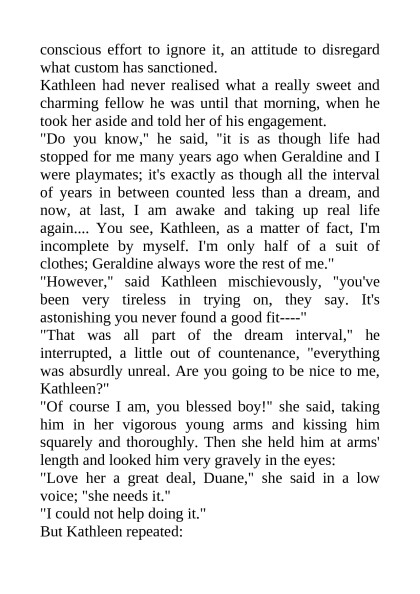 conscious effort to ignore it, an attitude to disregard what custom has sanctioned.
Kathleen had never realised what a really sweet and charming fellow he was until that morning, when he took her aside and told her of his engagement.
"Do you know," he said, "it is as though life had stopped for me many years ago when Geraldine and I were playmates; it's exactly as though all the interval of years in between counted less than a dream, and now, at last, I am awake and taking up real life again.... You see, Kathleen, as a matter of fact, I'm incomplete by myself. I'm only half of a suit of clothes; Geraldine always wore the rest of me."
"However," said Kathleen mischievously, "you've been very tireless in trying on, they say. It's astonishing you never found a good fit----"
"That was all part of the dream interval," he interrupted, a little out of countenance, "everything was absurdly unreal. Are you going to be nice to me, Kathleen?"
"Of course I am, you blessed boy!" she said, taking him in her vigorous young arms and kissing him squarely and thoroughly. Then she held him at arms' length and looked him very gravely in the eyes:
"Love her a great deal, Duane," she said in a low voice; "she needs it."
"I could not help doing it."
But Kathleen repeated: